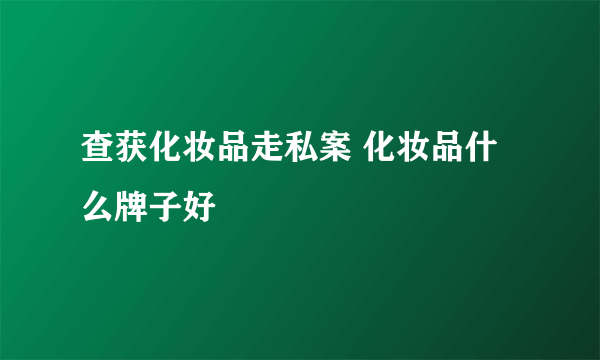 查获化妆品走私案 化妆品什么牌子好